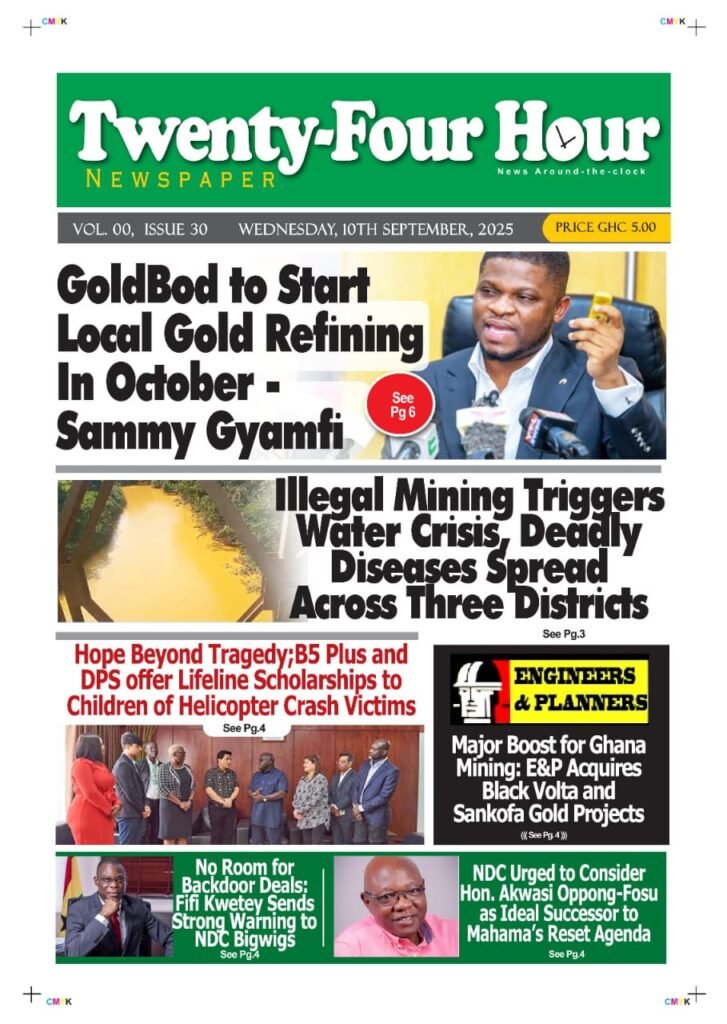 CMYK

CMYK

Twenty-Four Hour
NEWSPAPER
News Around-the-clock

VOL. 00, ISSUE 30 WEDNESDAY, 10TH SEPTEMBER, 2025 PRICE GHC 5.00

GoldBod to Start Local Gold Refining In October - Sammy Gyamfi

See Pg 6

Illegal Mining Triggers Water Crisis, Deadly Diseases Spread Across Three Districts

See Pg.3

Hope Beyond Tragedy;B5 Plus and DPS offer Lifeline Scholarships to Children of Helicopter Crash Victims

See Pg.4

ENGINEERS & PLANNERS

Major Boost for Ghana Mining: E&P Acquires Black Volta and Sankofa Gold Projects

(( See Pg.4 ))

No Room for Backdoor Deals: Fifi Kwetey Sends Strong Warning to NDC Bigwigs

See Pg.4

NDC Urged to Consider Hon. Akwasi Oppong-Fosu as Ideal Successor to Mahama's Reset Agenda

See Pg.4

CMYK

CMYK